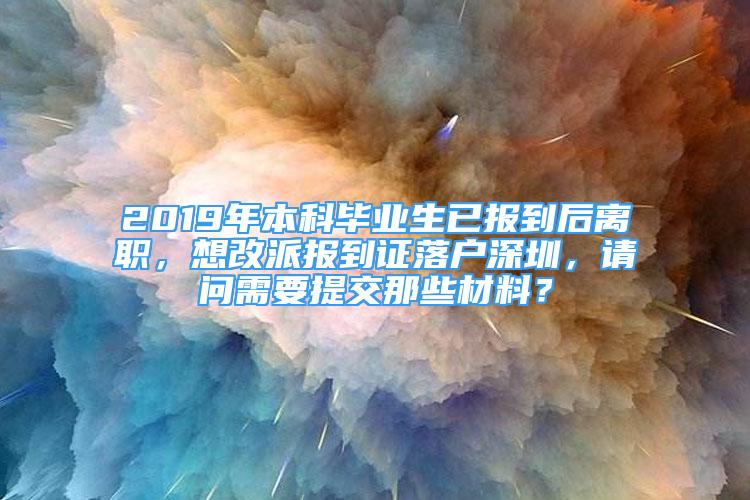 2019年本科毕业生已报到后离职，想改派报到证落户深圳，请问需要提交那些材料？